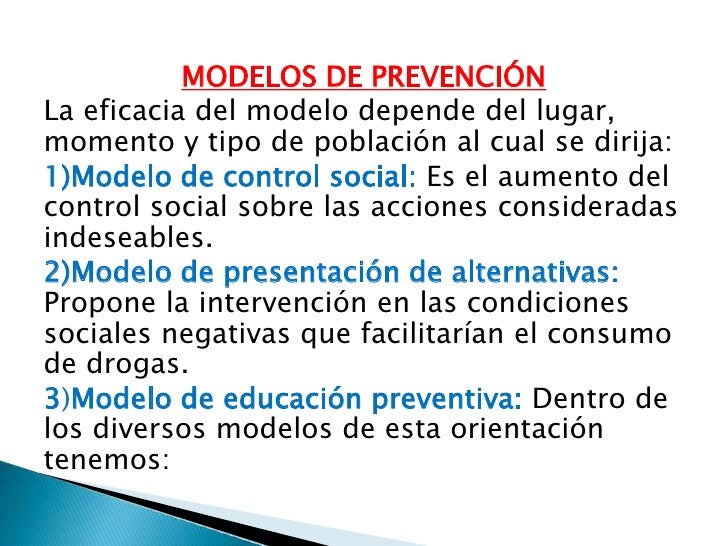 MODELOS DE PREVENCIÓN

La eficacia del modelo depende del lugar, momento y tipo de población al cual se dirija:

1)Modelo de control social: Es el aumento del control social sobre las acciones consideradas indeseables.

2)Modelo de presentación de alternativas: Propone la intervención en las condiciones sociales negativas que facilitarían el consumo de drogas.

3)Modelo de educación preventiva: Dentro de los diversos modelos de esta orientación tenemos: